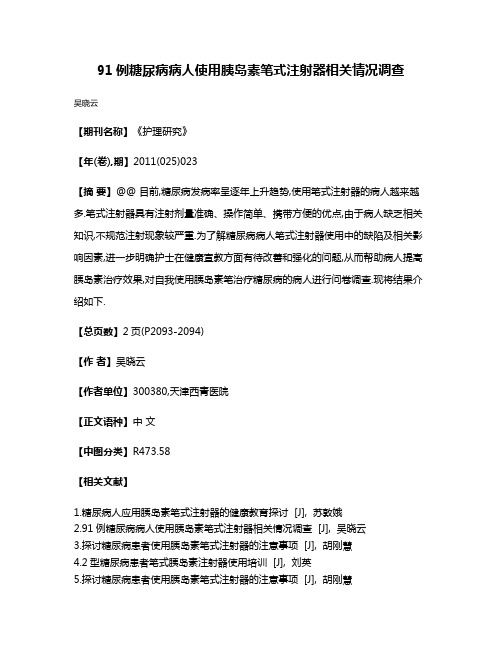 91 例糖尿病病人使用胰岛素笔式注射器相关情况调查

吴晓云

【期刊名称】《护理研究》

【年(卷),期】2011(025)023

【摘 要】@@ 目前,糖尿病发病率呈逐年上升趋势,使用笔式注射器的病人越来越多.笔式注射器具有注射剂量准确、操作简单、携带方便的优点,由于病人缺乏相关知识,不规范注射现象较严重.为了解糖尿病病人笔式注射器使用中的缺陷及相关影响因素,进一步明确护士在健康宣教方面有待改善和强化的问题,从而帮助病人提高胰岛素治疗效果,对自我使用胰岛素笔治疗糖尿病的病人进行问卷调查.现将结果介绍如下.

【总页数】2 页(P2093-2094)

【作 者】吴晓云

【作者单位】300380,天津西青医院

【正文语种】中 文

【中图分类】R473.58

【相关文献】

1.糖尿病人应用胰岛素笔式注射器的健康教育探讨 [J], 苏数娥
2.91 例糖尿病病人使用胰岛素笔式注射器相关情况调查 [J], 吴晓云
3.探讨糖尿病患者使用胰岛素笔式注射器的注意事项 [J], 胡刚慧
4.2 型糖尿病患者笔式胰岛素注射器使用培训 [J], 刘英
5.探讨糖尿病患者使用胰岛素笔式注射器的注意事项 [J], 胡刚慧